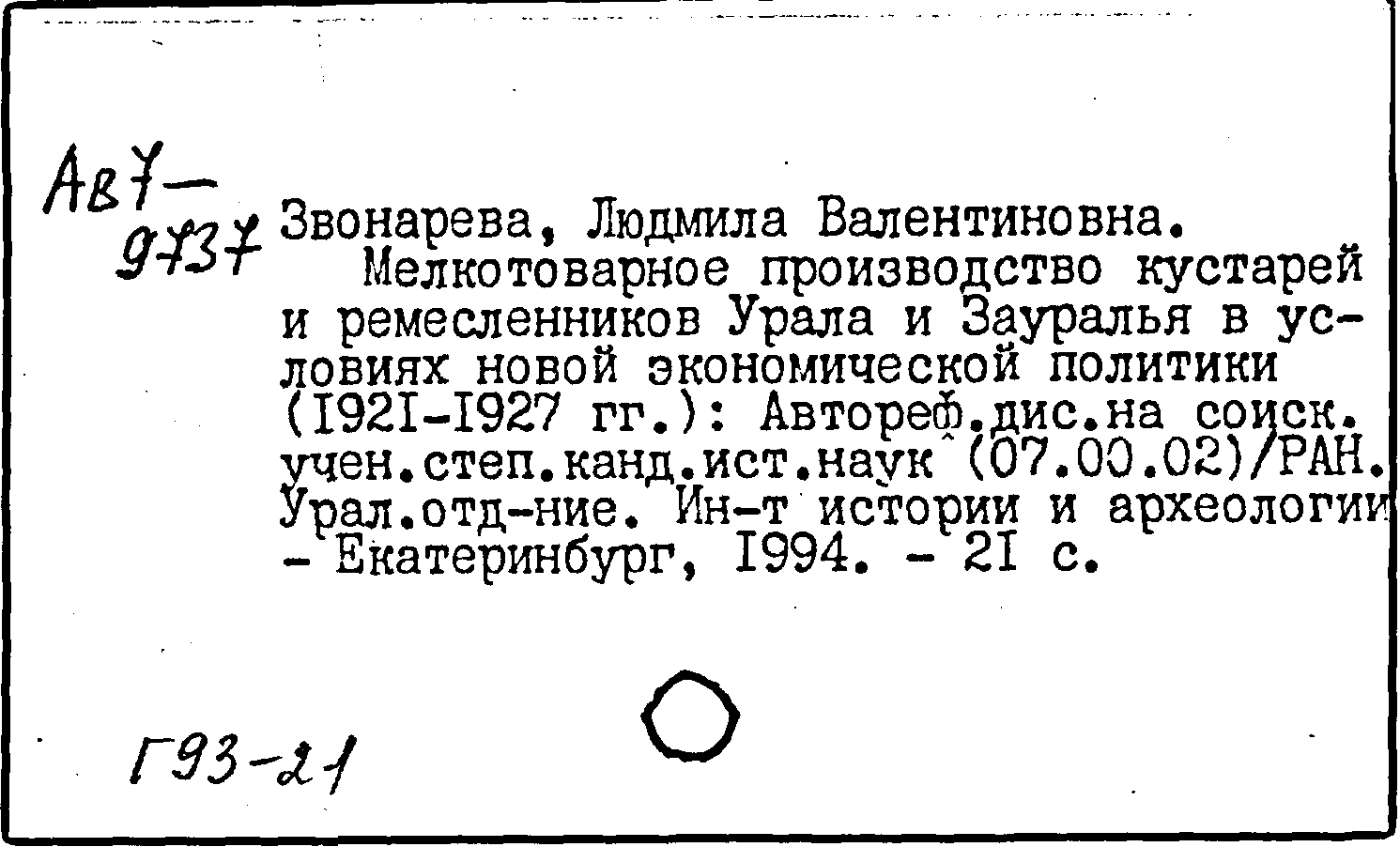 Ав7-
9737

Звонарева, Людмила Валентиновна.

Мелкотоварное производство кустарей и ремесленников Урала и Зауралья в условиях новой экономической политики (I92I-I927 гг.): Автореф.дис.на соиск. учен.степ.канд.ист.наук (07.00.02)/РАН. Урал.отд-ние. Ин-т истории и археологии - Екатеринбург, I994. - 2I с.

Г93-21